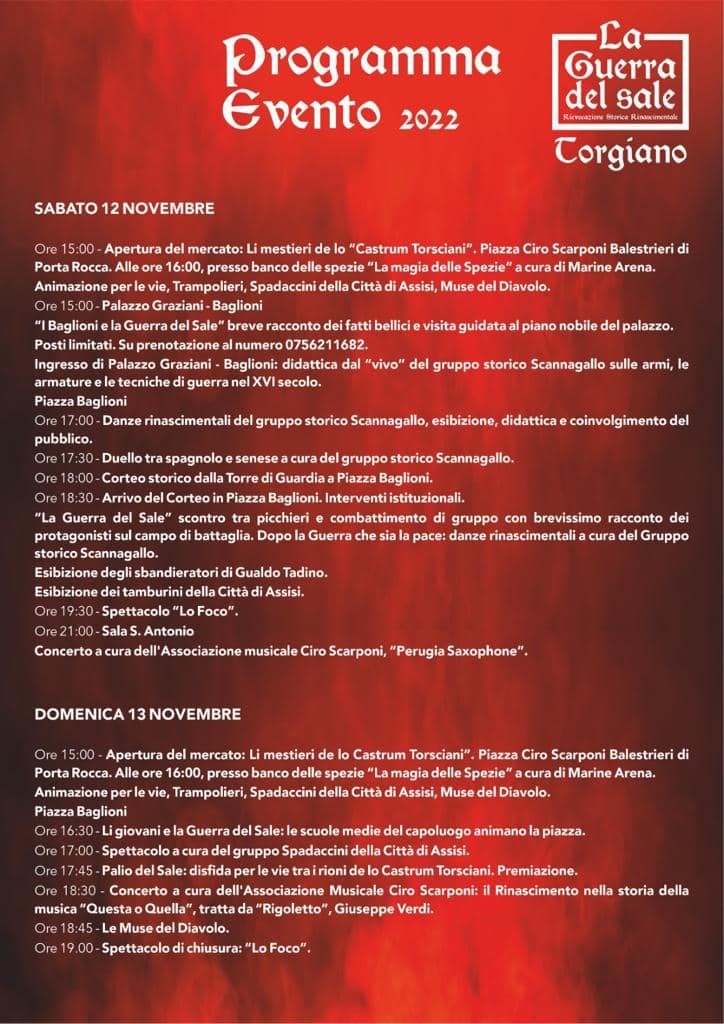 Programma Evento 2022

La Guerra del sale
Rievocazione Storica Rinascimentale
Torgiano

SABATO 12 NOVEMBRE

Ore 15:00 - Apertura del mercato: Li mestieri de lo "Castrum Torsciani". Piazza Ciro Scarponi Balestrieri di Porta Rocca. Alle ore 16:00, presso banco delle spezie "La magia delle Spezie" a cura di Marine Arena. Animazione per le vie, Trampolieri, Spadaccini della Città di Assisi, Muse del Diavolo.
Ore 15:00 - Palazzo Graziani - Baglioni
"I Baglioni e la Guerra del Sale" breve racconto dei fatti bellici e visita guidata al piano nobile del palazzo. Posti limitati. Su prenotazione al numero 0756211682.
Ingresso di Palazzo Graziani - Baglioni: didattica dal "vivo" del gruppo storico Scannagallo sulle armi, le armature e le tecniche di guerra nel XVI secolo.
Piazza Baglioni
Ore 17:00 - Danze rinascimentali del gruppo storico Scannagallo, esibizione, didattica e coinvolgimento del pubblico.
Ore 17:30 - Duello tra spagnolo e senese a cura del gruppo storico Scannagallo.
Ore 18:00 - Corteo storico dalla Torre di Guardia a Piazza Baglioni.
Ore 18:30 - Arrivo del Corteo in Piazza Baglioni. Interventi istituzionali.
"La Guerra del Sale" scontro tra picchieri e combattimento di gruppo con brevissimo racconto dei protagonisti sul campo di battaglia. Dopo la Guerra che sia la pace: danze rinascimentali a cura del Gruppo storico Scannagallo.
Esibizione degli sbandieratori di Gualdo Tadino.
Esibizione dei tamburini della Città di Assisi.
Ore 19:30 - Spettacolo "Lo Foco".
Ore 21:00 - Sala S. Antonio
Concerto a cura dell'Associazione musicale Ciro Scarponi, "Perugia Saxophone".

DOMENICA 13 NOVEMBRE

Ore 15:00 - Apertura del mercato: Li mestieri de lo Castrum Torsciani". Piazza Ciro Scarponi Balestrieri di Porta Rocca. Alle ore 16:00, presso banco delle spezie "La magia delle Spezie" a cura di Marine Arena. Animazione per le vie, Trampolieri, Spadaccini della Città di Assisi, Muse del Diavolo.
Piazza Baglioni
Ore 16:30 - Li giovani e la Guerra del Sale: le scuole medie del capoluogo animano la piazza.
Ore 17:00 - Spettacolo a cura del gruppo Spadaccini della Città di Assisi.
Ore 17:45 - Palio del Sale: disfida per le vie tra i rioni de lo Castrum Torsciani. Premiazione.
Ore 18:30 - Concerto a cura dell'Associazione Musicale Ciro Scarponi: il Rinascimento nella storia della musica "Questa o Quella", tratta da "Rigoletto", Giuseppe Verdi.
Ore 18:45 - Le Muse del Diavolo.
Ore 19.00 - Spettacolo di chiusura: "Lo Foco".